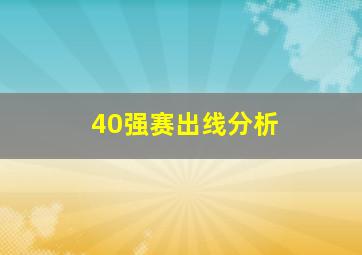 40强赛出线分析